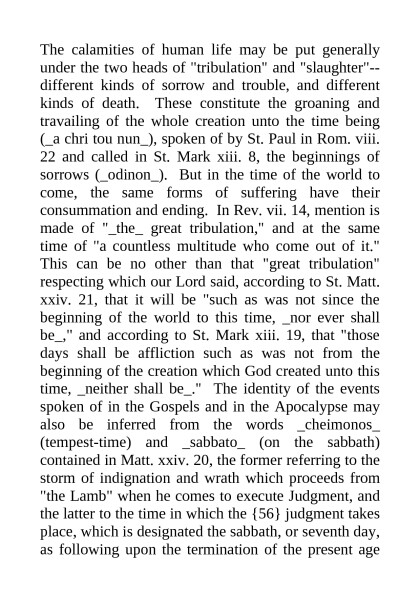 The calamities of human life may be put generally under the two heads of "tribulation" and "slaughter"--different kinds of sorrow and trouble, and different kinds of death. These constitute the groaning and travailing of the whole creation unto the time being (_a chri tou nun_), spoken of by St. Paul in Rom. viii. 22 and called in St. Mark xiii. 8, the beginnings of sorrows (_odinon_). But in the time of the world to come, the same forms of suffering have their consummation and ending. In Rev. vii. 14, mention is made of "_the_ great tribulation," and at the same time of "a countless multitude who come out of it." This can be no other than that "great tribulation" respecting which our Lord said, according to St. Matt. xxiv. 21, that it will be "such as was not since the beginning of the world to this time, _nor ever shall be_," and according to St. Mark xiii. 19, that "those days shall be affliction such as was not from the beginning of the creation which God created unto this time, _neither shall be_." The identity of the events spoken of in the Gospels and in the Apocalypse may also be inferred from the words _cheimonos_ (tempest-time) and _sabbato_ (on the sabbath) contained in Matt. xxiv. 20, the former referring to the storm of indignation and wrath which proceeds from "the Lamb" when he comes to execute Judgment, and the latter to the time in which the {56} judgment takes place, which is designated the sabbath, or seventh day, as following upon the termination of the present age